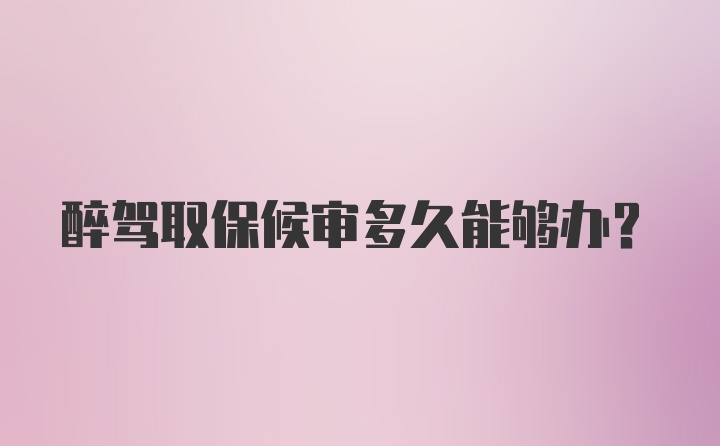 醉驾取保候审多久能够办？